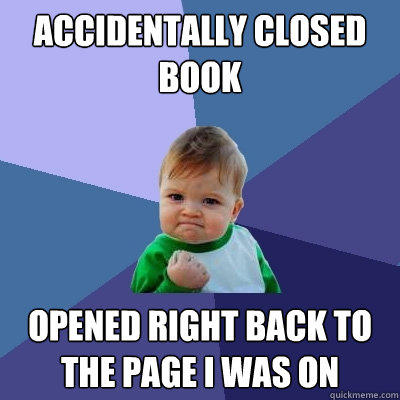 ACCIDENTALLY CLOSED BOOK

OPENED RIGHT BACK TO THE PAGE I WAS ON

quickmeme.com